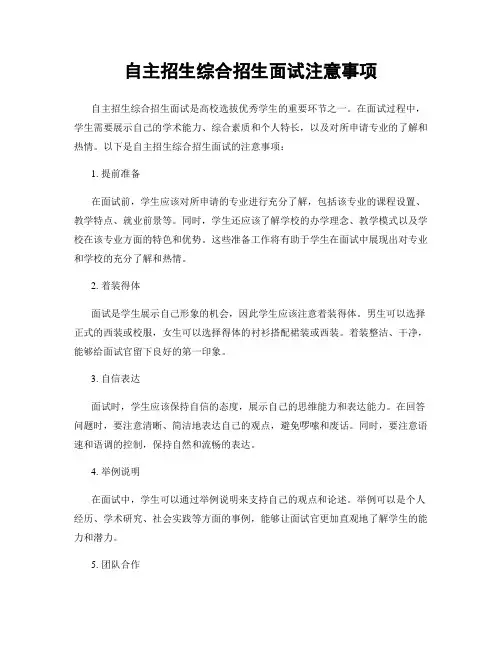 自主招生综合招生面试注意事项

自主招生综合招生面试是高校选拔优秀学生的重要环节之一。在面试过程中，学生需要展示自己的学术能力、综合素质和个人特长，以及对所申请专业的了解和热情。以下是自主招生综合招生面试的注意事项：

1. 提前准备

在面试前，学生应该对所申请的专业进行充分了解，包括该专业的课程设置、教学特点、就业前景等。同时，学生还应该了解学校的办学理念、教学模式以及学校在该专业方面的特色和优势。这些准备工作将有助于学生在面试中展现出对专业和学校的充分了解和热情。

2. 着装得体

面试是学生展示自己形象的机会，因此学生应该注意着装得体。男生可以选择正式的西装或校服，女生可以选择得体的衬衫搭配裙装或西装。着装整洁、干净，能够给面试官留下良好的第一印象。

3. 自信表达

面试时，学生应该保持自信的态度，展示自己的思维能力和表达能力。在回答问题时，要注意清晰、简洁地表达自己的观点，避免啰嗦和废话。同时，要注意语速和语调的控制，保持自然和流畅的表达。

4. 举例说明

在面试中，学生可以通过举例说明来支持自己的观点和论述。举例可以是个人经历、学术研究、社会实践等方面的事例，能够让面试官更加直观地了解学生的能力和潜力。

5. 团队合作